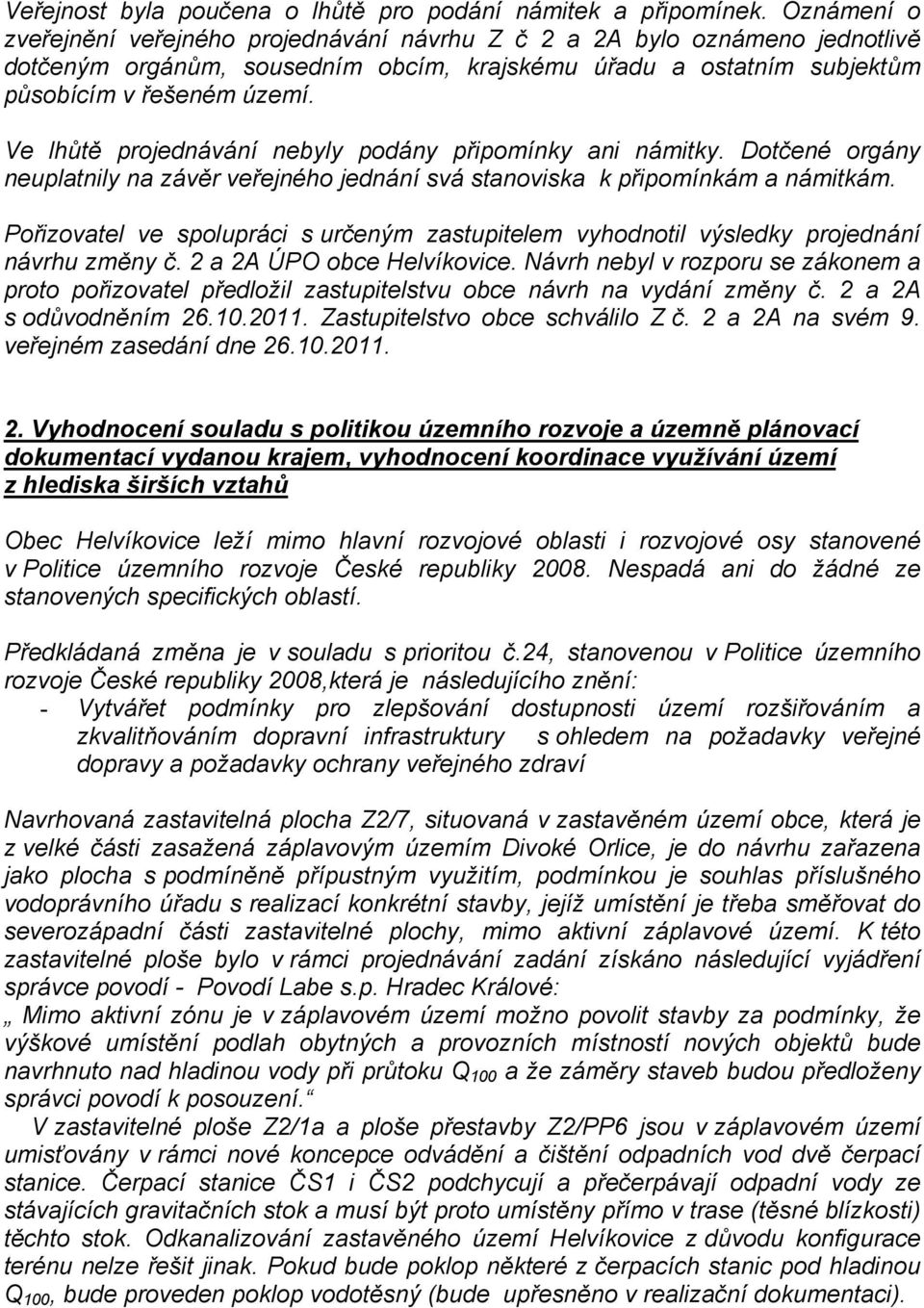 Veřejnost byla poučena o lhůtě pro podání námitek a připomínek. Oznámení o zveřejnění veřejného projednávání návrhu Z č 2 a 2A bylo oznámeno jednotlivě dotčeným orgánům, sousedním obcím, krajskému úřadu a ostatním subjektům působícím v řešeném území.

Ve lhůtě projednávání nebyly podány připomínky ani námitky. Dotčené orgány neuplatnily na závěr veřejného jednání svá stanoviska k připomínkám a námitkám.

Pořizovatel ve spolupráci s určeným zastupitelem vyhodnotil výsledky projednání návrhu změny č. 2 a 2A ÚPO obce Helvíkovice. Návrh nebyl v rozporu se zákonem a proto pořizovatel předložil zastupitelstvu obce návrh na vydání změny č. 2 a 2A s odůvodněním 26.10.2011. Zastupitelstvo obce schválilo Z č. 2 a 2A na svém 9. veřejném zasedání dne 26.10.2011.

2. Vyhodnocení souladu s politikou územního rozvoje a územně plánovací dokumentací vydanou krajem, vyhodnocení koordinace využívání území z hlediska širších vztahů

Obec Helvíkovice leží mimo hlavní rozvojové oblasti i rozvojové osy stanovené v Politice územního rozvoje České republiky 2008. Nespadá ani do žádné ze stanovených specifických oblastí.

Předkládaná změna je v souladu s prioritou č.24, stanovenou v Politice územního rozvoje České republiky 2008,která je následujícího znění:
- Vytvářet podmínky pro zlepšování dostupnosti území rozšiřováním a zkvalitňováním dopravní infrastruktury s ohledem na požadavky veřejné dopravy a požadavky ochrany veřejného zdraví

Navrhovaná zastavitelná plocha Z2/7, situovaná v zastavěném území obce, která je z velké části zasažená záplavovým územím Divoké Orlice, je do návrhu zařazena jako plocha s podmíněně přípustným využitím, podmínkou je souhlas příslušného vodoprávního úřadu s realizací konkrétní stavby, jejíž umístění je třeba směřovat do severozápadní části zastavitelné plochy, mimo aktivní záplavové území. K této zastavitelné ploše bylo v rámci projednávání zadání získáno následující vyjádření správce povodí - Povodí Labe s.p. Hradec Králové:
„ Mimo aktivní zónu je v záplavovém území možno povolit stavby za podmínky, že výškové umístění podlah obytných a provozních místností nových objektů bude navrhnuto nad hladinou vody při průtoku $Q_{100}$ a že záměry staveb budou předloženy správci povodí k posouzení.“
V zastavitelné ploše Z2/1a a ploše přestavby Z2/PP6 jsou v záplavovém území umisťovány v rámci nové koncepce odvádění a čištění odpadních vod dvě čerpací stanice. Čerpací stanice ČS1 i ČS2 podchycují a přečerpávají odpadní vody ze stávajících gravitačních stok a musí být proto umístěny přímo v trase (těsné blízkosti) těchto stok. Odkanalizování zastavěného území Helvíkovice z důvodu konfigurace terénu nelze řešit jinak. Pokud bude poklop některé z čerpacích stanic pod hladinou $Q_{100}$, bude proveden poklop vodotěsný (bude upřesněno v realizační dokumentaci).